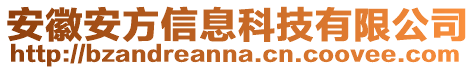 安徽安方信息科技有限公司
http://bzandreanna.cn.coovee.com